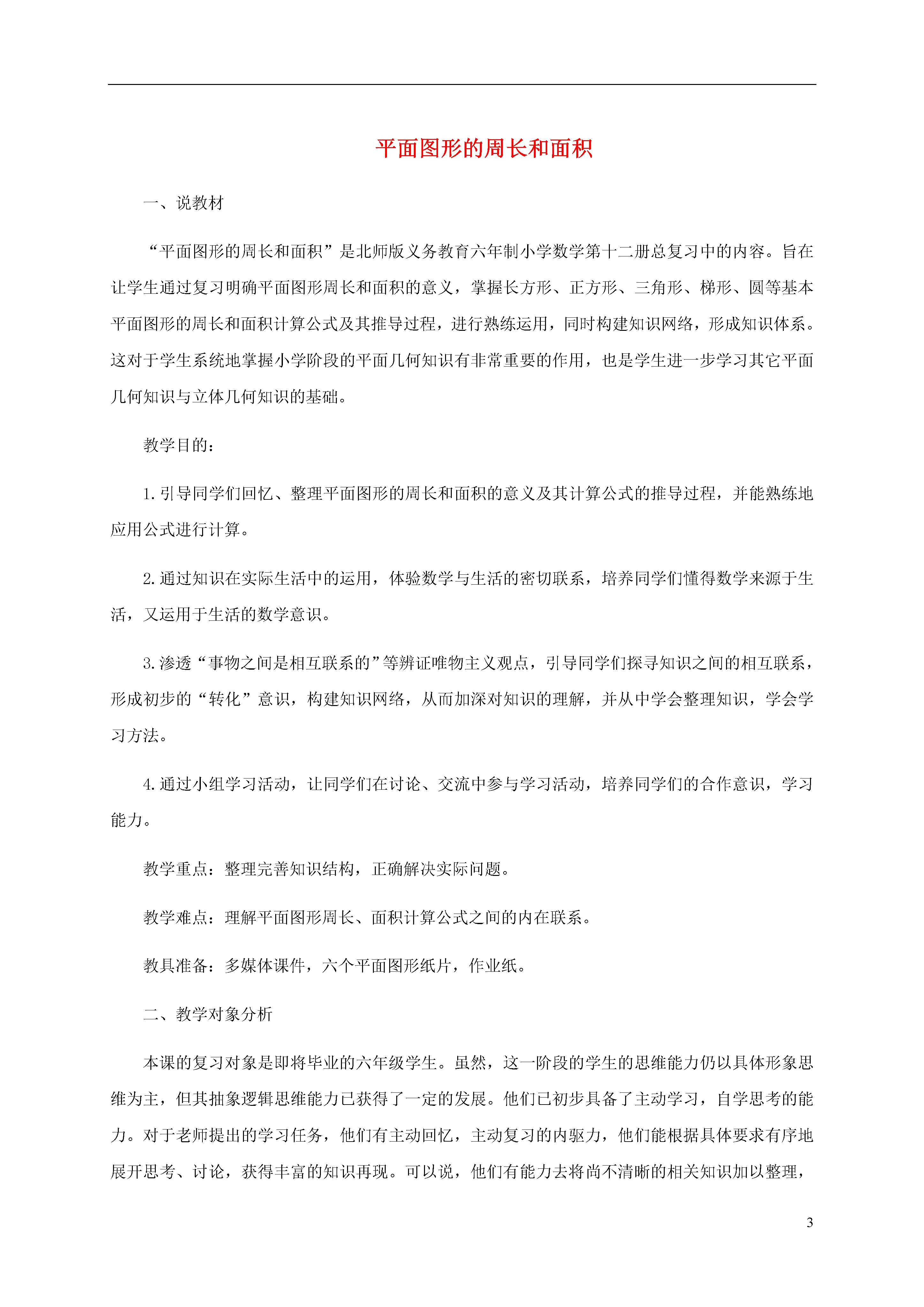 平面图形的周长和面积

一、说教材

“平面图形的周长和面积”是北师版义务教育六年制小学数学第十二册总复习中的内容。旨在让学生通过复习明确平面图形周长和面积的意义，掌握长方形、正方形、三角形、梯形、圆等基本平面图形的周长和面积计算公式及其推导过程，进行熟练运用，同时构建知识网络，形成知识体系。这对于学生系统地掌握小学阶段的平面几何知识有非常重要的作用，也是学生进一步学习其它平面几何知识与立体几何知识的基础。

教学目的：

1. 引导同学们回忆、整理平面图形的周长和面积的意义及其计算公式的推导过程，并能熟练地应用公式进行计算。

2. 通过知识在实际生活中的运用，体验数学与生活的密切联系，培养同学们懂得数学来源于生活，又运用于生活的数学意识。

3. 渗透“事物之间是相互联系的”等辨证唯物主义观点，引导同学们探寻知识之间的相互联系，形成初步的“转化”意识，构建知识网络，从而加深对知识的理解，并从中学会整理知识，学会学习方法。

4. 通过小组学习活动，让同学们在讨论、交流中参与学习活动，培养同学们的合作意识，学习能力。

教学重点：整理完善知识结构，正确解决实际问题。

教学难点：理解平面图形周长、面积计算公式之间的内在联系。

教具准备：多媒体课件，六个平面图形纸片，作业纸。

二、教学对象分析

本课的复习对象是即将毕业的六年级学生。虽然，这一阶段的学生的思维能力仍以具体形象思维为主，但其抽象逻辑思维能力已获得了一定的发展。他们已初步具备了主动学习，自学思考的能力。对于老师提出的学习任务，他们有主动回忆，主动复习的内驱力，他们能根据具体要求有序地展开思考、讨论，获得丰富的知识再现。可以说，他们有能力去将尚不清晰的相关知识加以整理，

3